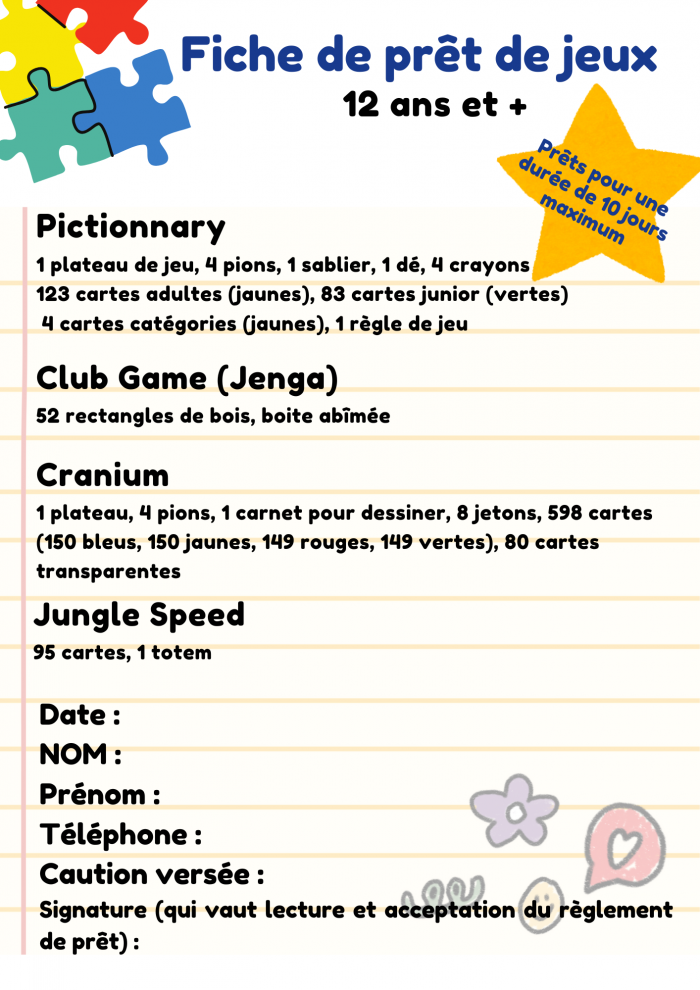 Fiche de prêt de jeux
12 ans et +

Prêts pour une durée de 10 jours maximum

Pictionnary
1 plateau de jeu, 4 pions, 1 sablier, 1 dé, 4 crayons
123 cartes adultes (jaunes), 83 cartes junior (vertes)
4 cartes catégories (jaunes), 1 règle de jeu

Club Game (Jenga)
52 rectangles de bois, boite abîmée

Cranium
1 plateau, 4 pions, 1 carnet pour dessiner, 8 jetons, 598 cartes (150 bleus, 150 jaunes, 149 rouges, 149 vertes), 80 cartes transparentes

Jungle Speed
95 cartes, 1 totem

Date :
NOM :
Prénom :
Téléphone :
Caution versée :
Signature (qui vaut lecture et acceptation du règlement de prêt) :